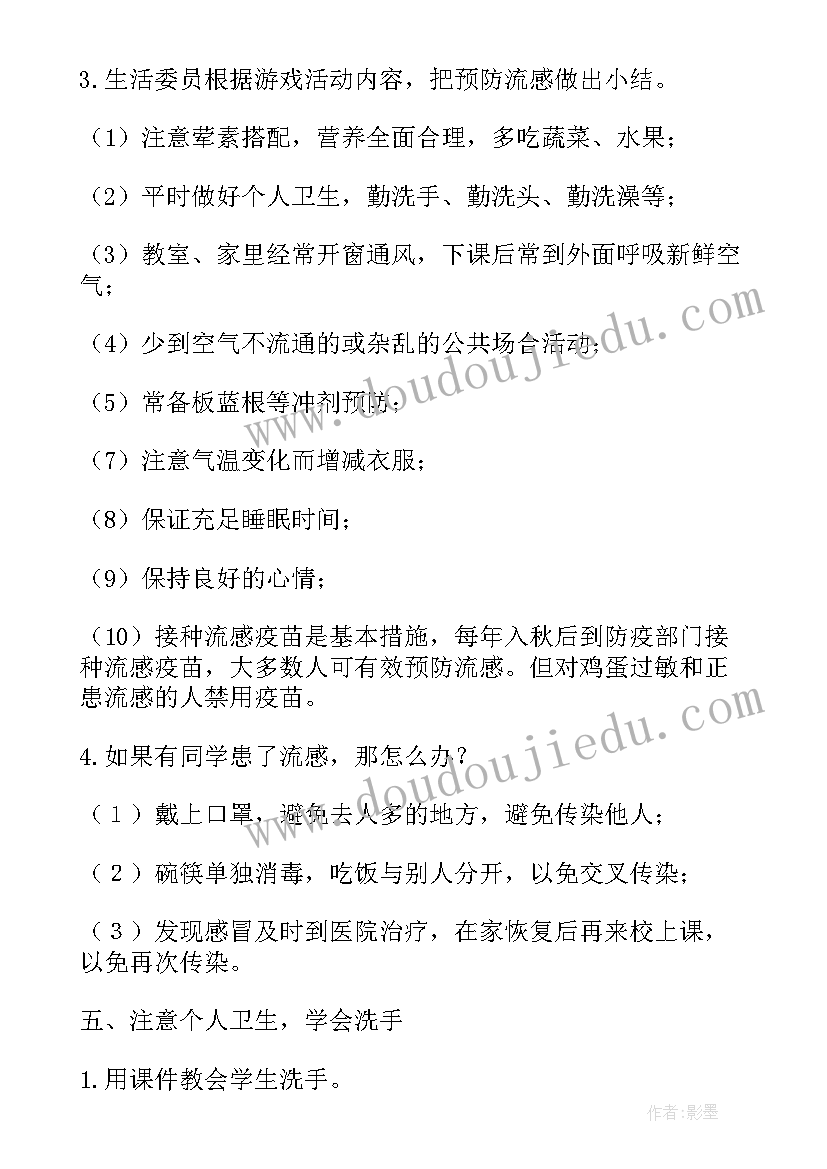 3.生活委员根据游戏活动内容，把预防流感做出小结。

（1）注意荤素搭配，营养全面合理，多吃蔬菜、水果；

（2）平时做好个人卫生，勤洗手、勤洗头、勤洗澡等；

（3）教室、家里经常开窗通风，下课后常到外面呼吸新鲜空气；

（4）少到空气不流通的或杂乱的公共场合活动；

（5）常备板蓝根等冲剂预防；

（7）注意气温变化而增减衣服；

（8）保证充足睡眠时间；

（9）保持良好的心情；

（10）接种流感疫苗是基本措施，每年入秋后到防疫部门接种流感疫苗，大多数人可有效预防流感。但对鸡蛋过敏和正患流感的人禁用疫苗。

4.如果有同学患了流感，那怎么办？

（1）戴上口罩，避免去人多的地方，避免传染他人；

（2）碗筷单独消毒，吃饭与别人分开，以免交叉传染；

（3）发现感冒及时到医院治疗，在家恢复后再来校上课，以免再次传染。

五、注意个人卫生，学会洗手

1.用课件教会学生洗手。

www.doudoujiedu.com

www.doudoujiedu.com

作者:影墨